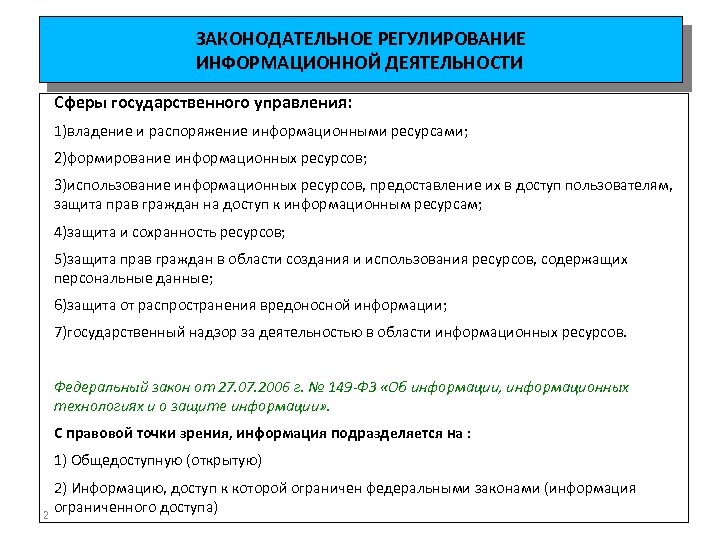 ЗАКОНОДАТЕЛЬНОЕ РЕГУЛИРОВАНИЕ ИНФОРМАЦИОННОЙ ДЕЯТЕЛЬНОСТИ

Сферы государственного управления:

1)владение и распоряжение информационными ресурсами;

2)формирование информационных ресурсов;

3)использование информационных ресурсов, предоставление их в доступ пользователям, защита прав граждан на доступ к информационным ресурсам;

4)защита и сохранность ресурсов;

5)защита прав граждан в области создания и использования ресурсов, содержащих персональные данные;

6)защита от распространения вредоносной информации;

7)государственный надзор за деятельностью в области информационных ресурсов.

Федеральный закон от 27.07.2006 г. № 149-ФЗ «Об информации, информационных технологиях и о защите информации».

С правовой точки зрения, информация подразделяется на :

1) Общедоступную (открытую)

2) Информацию, доступ к которой ограничен федеральными законами (информация ограниченного доступа)

2